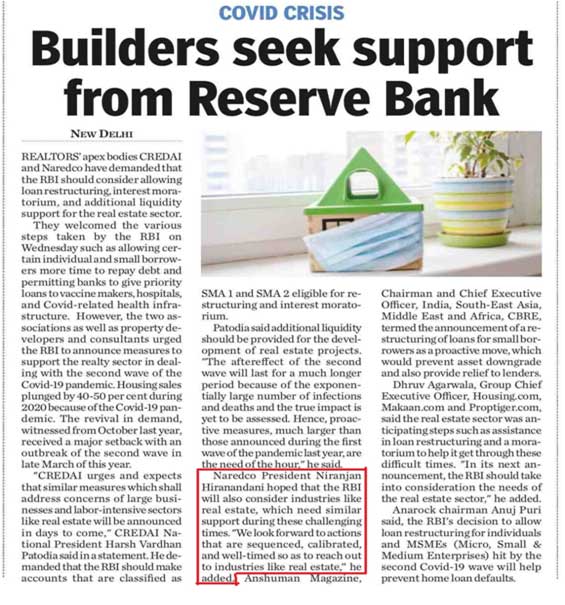 COVID CRISIS

Builders seek support from Reserve Bank

NEW DELHI

REALTORS' apex bodies CREDAI and Naredco have demanded that the RBI should consider allowing loan restructuring, interest moratorium, and additional liquidity support for the real estate sector.

They welcomed the various steps taken by the RBI on Wednesday such as allowing certain individual and small borrowers more time to repay debt and permitting banks to give priority loans to vaccine makers, hospitals, and Covid-related health infrastructure. However, the two associations as well as property developers and consultants urged the RBI to announce measures to support the realty sector in dealing with the second wave of the Covid-19 pandemic. Housing sales plunged by 40-50 per cent during 2020 because of the Covid-19 pandemic. The revival in demand, witnessed from October last year, received a major setback with an outbreak of the second wave in late March of this year.

"CREDAI urges and expects that similar measures which shall address concerns of large businesses and labor-intensive sectors like real estate will be announced in days to come," CREDAI National President Harsh Vardhan Patodia said in a statement. He demanded that the RBI should make accounts that are classified as SMA 1 and SMA 2 eligible for restructuring and interest moratorium.

Patodia said additional liquidity should be provided for the development of real estate projects. "The aftereffect of the second wave will last for a much longer period because of the exponentially large number of infections and deaths and the true impact is yet to be assessed. Hence, proactive measures, much larger than those announced during the first wave of the pandemic last year, are the need of the hour," he said.

Naredco President Niranjan Hiranandani hoped that the RBI will also consider industries like real estate, which need similar support during these challenging times. "We look forward to actions that are sequenced, calibrated, and well-timed so as to reach out to industries like real estate," he added. Anshuman Magazine, Chairman and Chief Executive Officer, India, South-East Asia, Middle East and Africa, CBRE, termed the announcement of a restructuring of loans for small borrowers as a proactive move, which would prevent asset downgrade and also provide relief to lenders.

Dhruv Agarwala, Group Chief Executive Officer, Housing.com, Makaan.com and Proptiger.com, said the real estate sector was anticipating steps such as assistance in loan restructuring and a moratorium to help it get through these difficult times. "In its next announcement, the RBI should take into consideration the needs of the real estate sector," he added.

Anarock chairman Anuj Puri said, the RBI's decision to allow loan restructuring for individuals and MSMEs (Micro, Small & Medium Enterprises) hit by the second Covid-19 wave will help prevent home loan defaults.